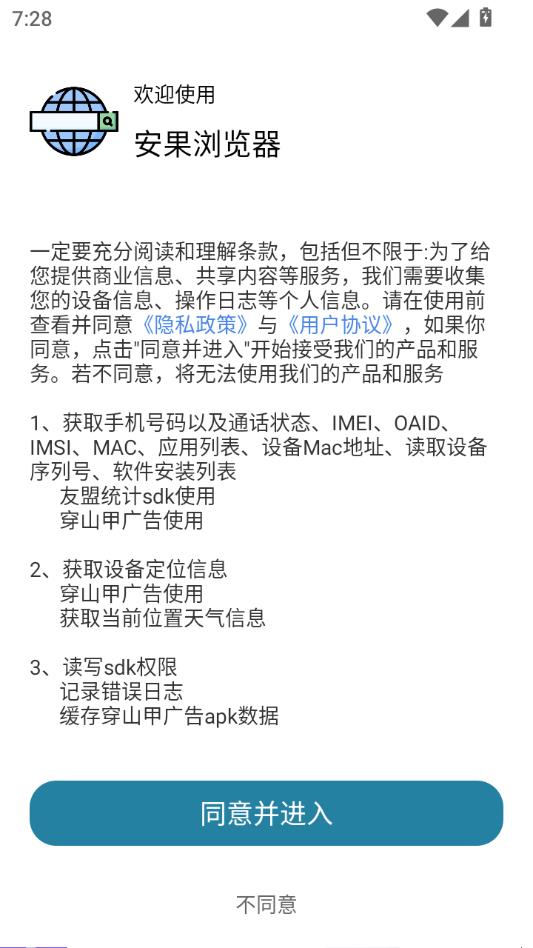 7:28

欢迎使用

安果浏览器

一定要充分阅读和理解条款，包括但不限于:为了给您提供商业信息、共享内容等服务，我们需要收集您的设备信息、操作日志等个人信息。请在使用前查看并同意《隐私政策》与《用户协议》，如果你同意，点击"同意并进入"开始接受我们的产品和服务。若不同意，将无法使用我们的产品和服务

1、获取手机号码以及通话状态、IMEI、OAID、IMSI、MAC、应用列表、设备Mac地址、读取设备序列号、软件安装列表
友盟统计sdk使用
穿山甲广告使用

2、获取设备定位信息
穿山甲广告使用
获取当前位置天气信息

3、读写sdk权限
记录错误日志
缓存穿山甲广告apk数据

同意并进入

不同意